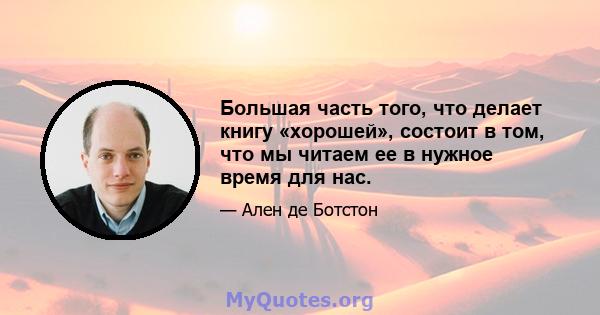 Большая часть того, что делает книгу «хорошей», состоит в том, что мы читаем ее в нужное время для нас.

— Ален де Ботстон

MyQuotes.org